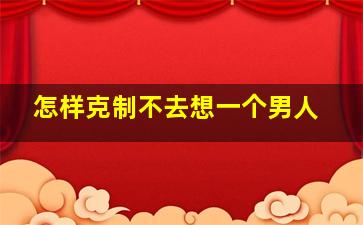 怎样克制不去想一个男人